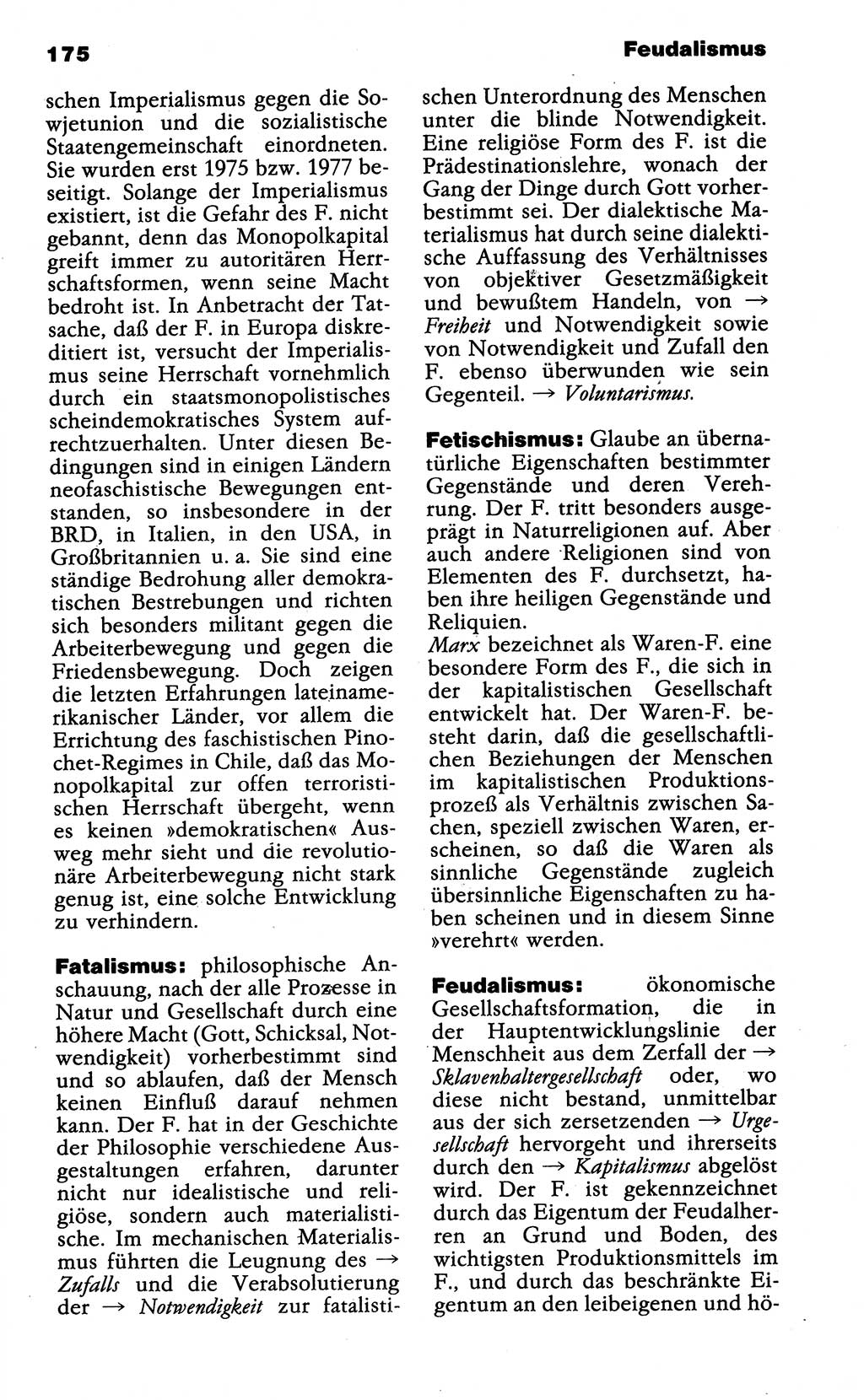 175

Feudalismus

schen Imperialismus gegen die Sowjetunion und die sozialistische Staatengemeinschaft einordneten. Sie wurden erst 1975 bzw. 1977 beseitigt. Solange der Imperialismus existiert, ist die Gefahr des F. nicht gebannt, denn das Monopolkapital greift immer zu autoritären Herrschaftsformen, wenn seine Macht bedroht ist. In Anbetracht der Tatsache, daß der F. in Europa diskreditiert ist, versucht der Imperialismus seine Herrschaft vornehmlich durch ein staatsmonopolistisches scheindemokratisches System aufrechtzuerhalten. Unter diesen Bedingungen sind in einigen Ländern neofaschistische Bewegungen entstanden, so insbesondere in der BRD, in Italien, in den USA, in Großbritannien u. a. Sie sind eine ständige Bedrohung aller demokratischen Bestrebungen und richten sich besonders militant gegen die Arbeiterbewegung und gegen die Friedensbewegung. Doch zeigen die letzten Erfahrungen lateinamerikanischer Länder, vor allem die Errichtung des faschistischen Pinochet-Regimes in Chile, daß das Monopolkapital zur offen terroristischen Herrschaft übergeht, wenn es keinen »demokratischen« Ausweg mehr sieht und die revolutionäre Arbeiterbewegung nicht stark genug ist, eine solche Entwicklung zu verhindern.

Fatalismus: philosophische Anschauung, nach der alle Prozesse in Natur und Gesellschaft durch eine höhere Macht (Gott, Schicksal, Notwendigkeit) vorherbestimmt sind und so ablaufen, daß der Mensch keinen Einfluß darauf nehmen kann. Der F. hat in der Geschichte der Philosophie verschiedene Ausgestaltungen erfahren, darunter nicht nur idealistische und religiöse, sondern auch materialistische. Im mechanischen Materialismus führten die Leugnung des → Zufalls und die Verabsolutierung der → Notwendigkeit zur fatalistischen Unterordnung des Menschen unter die blinde Notwendigkeit. Eine religiöse Form des F. ist die Prädestinationslehre, wonach der Gang der Dinge durch Gott vorherbestimmt sei. Der dialektische Materialismus hat durch seine dialektische Auffassung des Verhältnisses von objektiver Gesetzmäßigkeit und bewußtem Handeln, von → Freiheit und Notwendigkeit sowie von Notwendigkeit und Zufall den F. ebenso überwunden wie sein Gegenteil. → Voluntarismus.

Fetischismus: Glaube an übernatürliche Eigenschaften bestimmter Gegenstände und deren Verehrung. Der F. tritt besonders ausgeprägt in Naturreligionen auf. Aber auch andere Religionen sind von Elementen des F. durchsetzt, haben ihre heiligen Gegenstände und Reliquien.
Marx bezeichnet als Waren-F. eine besondere Form des F., die sich in der kapitalistischen Gesellschaft entwickelt hat. Der Waren-F. besteht darin, daß die gesellschaftlichen Beziehungen der Menschen im kapitalistischen Produktionsprozeß als Verhältnis zwischen Sachen, speziell zwischen Waren, erscheinen, so daß die Waren als sinnliche Gegenstände zugleich übersinnliche Eigenschaften zu haben scheinen und in diesem Sinne »verehrt« werden.

Feudalismus: ökonomische Gesellschaftsformation, die in der Hauptentwicklungslinie der Menschheit aus dem Zerfall der → Sklavenhaltergesellschaft oder, wo diese nicht bestand, unmittelbar aus der sich zersetzenden → Urgesellschaft hervorgeht und ihrerseits durch den → Kapitalismus abgelöst wird. Der F. ist gekennzeichnet durch das Eigentum der Feudalherren an Grund und Boden, des wichtigsten Produktionsmittels im F., und durch das beschränkte Eigentum an den leibeigenen und hö-